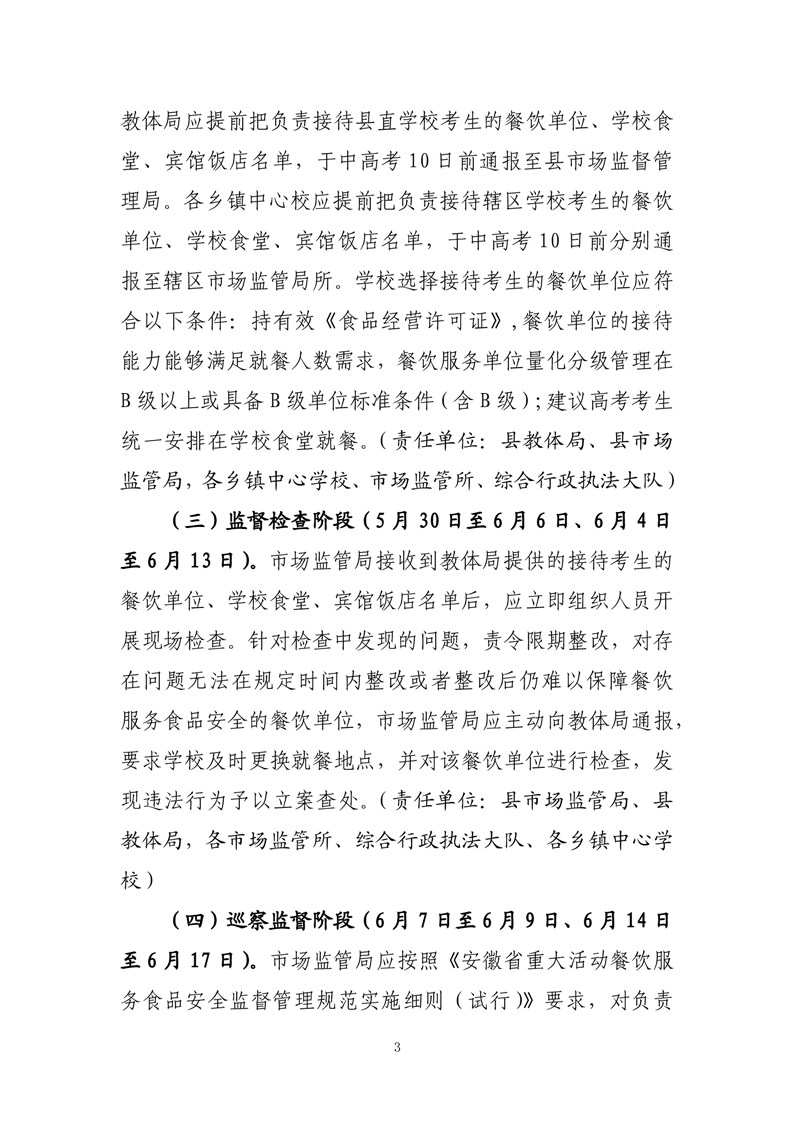 教体局应提前把负责接待县直学校考生的餐饮单位、学校食堂、宾馆饭店名单，于中高考10日前通报至县市场监督管理局。各乡镇中心校应提前把负责接待辖区学校考生的餐饮单位、学校食堂、宾馆饭店名单，于中高考10日前分别通报至辖区市场监管局所。学校选择接待考生的餐饮单位应符合以下条件：持有效《食品经营许可证》，餐饮单位的接待能力能够满足就餐人数需求，餐饮服务单位量化分级管理在B级以上或具备B级单位标准条件（含B级）；建议高考考生统一安排在学校食堂就餐。（责任单位：县教体局、县市场监管局，各乡镇中心学校、市场监管所、综合行政执法大队）

（三）监督检查阶段（5月30日至6月6日、6月4日至6月13日）。市场监管局接收到教体局提供的接待考生的餐饮单位、学校食堂、宾馆饭店名单后，应立即组织人员开展现场检查。针对检查中发现的问题，责令限期整改，对存在问题无法在规定时间内整改或者整改后仍难以保障餐饮服务食品安全的餐饮单位，市场监管局应主动向教体局通报，要求学校及时更换就餐地点，并对该餐饮单位进行检查，发现违法行为予以立案查处。（责任单位：县市场监管局、县教体局，各市场监管所、综合行政执法大队、各乡镇中心学校）

（四）巡察监督阶段（6月7日至6月9日、6月14日至6月17日）。市场监管局应按照《安徽省重大活动餐饮服务食品安全监督管理规范实施细则（试行）》要求，对负责

3